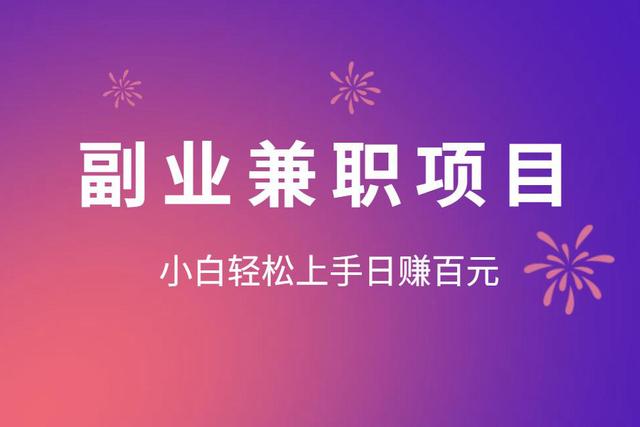 副业兼职项目

小白轻松上手日赚百元